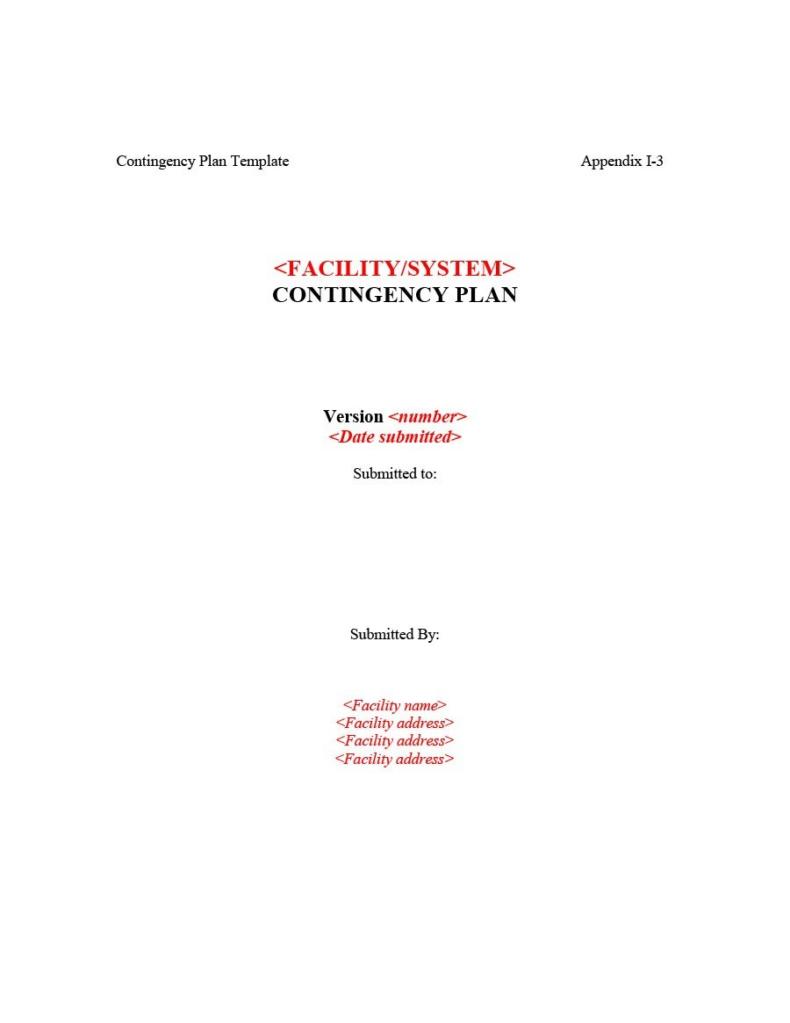 Contingency Plan Template

Appendix I-3

<FACILITY/SYSTEM>
CONTINGENCY PLAN

Version <number>
<Date submitted>

Submitted to:

Submitted By:

<Facility name>
<Facility address>
<Facility address>
<Facility address>